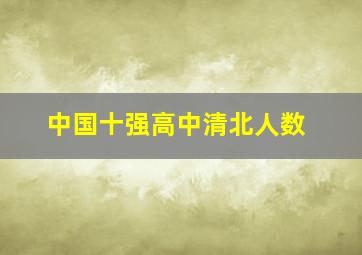 中国十强高中清北人数